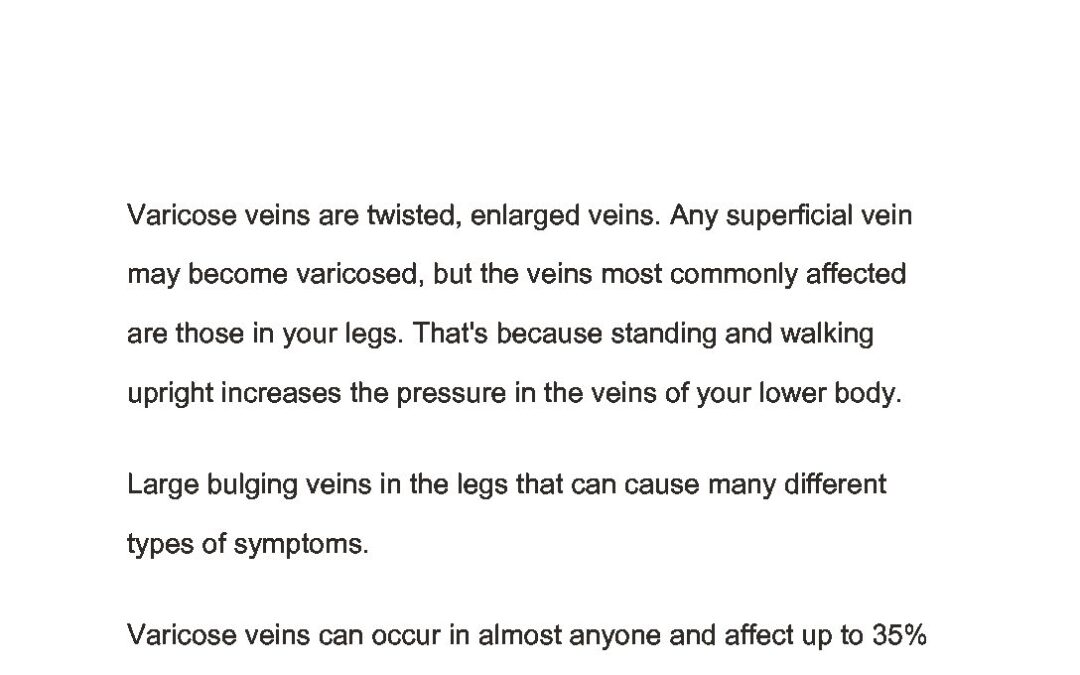 Varicose veins are twisted, enlarged veins. Any superficial vein may become varicosed, but the veins most commonly affected are those in your legs. That's because standing and walking upright increases the pressure in the veins of your lower body.

Large bulging veins in the legs that can cause many different types of symptoms.

Varicose veins can occur in almost anyone and affect up to 35%